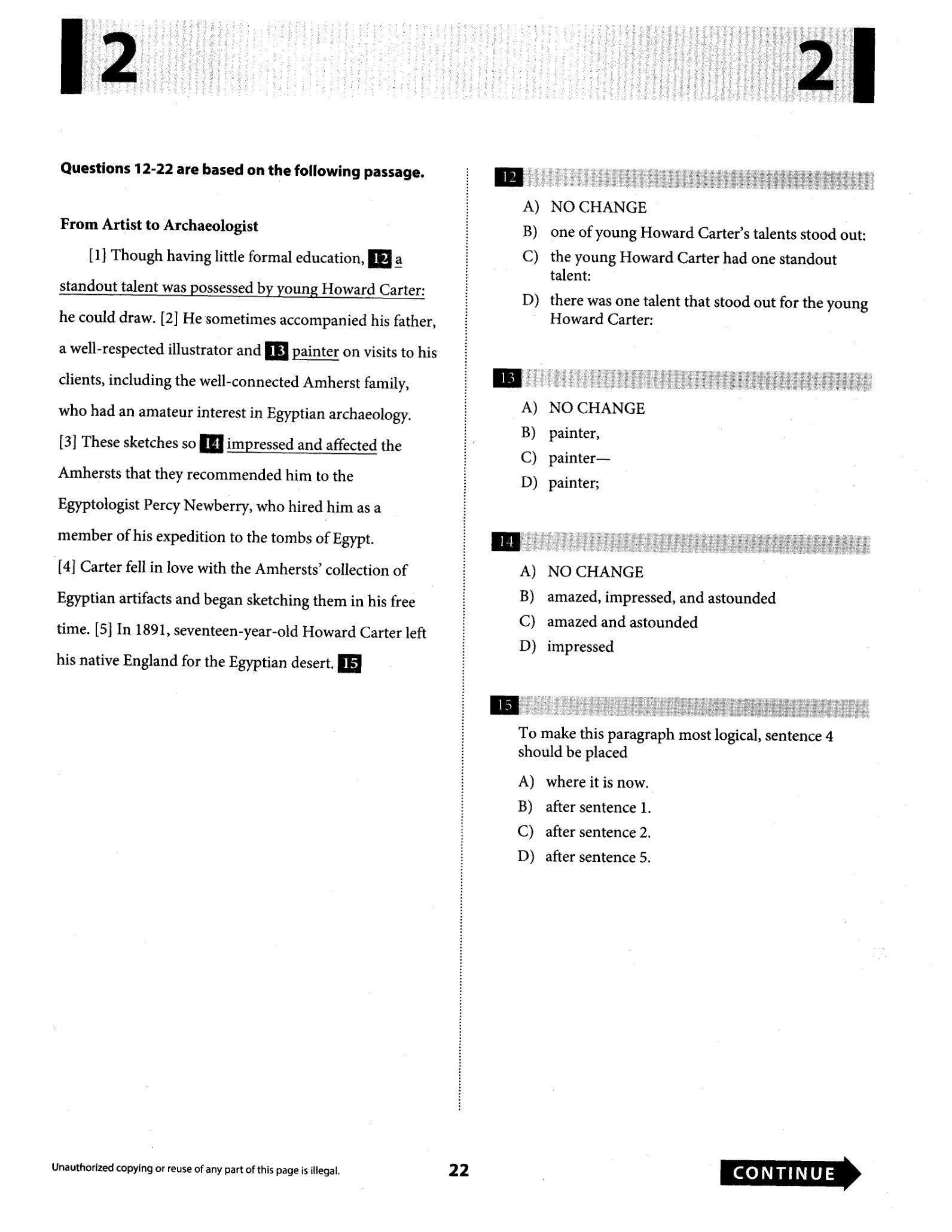 2

2

Questions 12-22 are based on the following passage.

From Artist to Archaeologist

[1] Though having little formal education, 12 a standout talent was possessed by young Howard Carter: he could draw. [2] He sometimes accompanied his father, a well-respected illustrator and 13 painter on visits to his clients, including the well-connected Amherst family, who had an amateur interest in Egyptian archaeology. [3] These sketches so 14 impressed and affected the Amhersts that they recommended him to the Egyptologist Percy Newberry, who hired him as a member of his expedition to the tombs of Egypt. [4] Carter fell in love with the Amhersts' collection of Egyptian artifacts and began sketching them in his free time. [5] In 1891, seventeen-year-old Howard Carter left his native England for the Egyptian desert. 15

12

A) NO CHANGE
B) one of young Howard Carter's talents stood out:
C) the young Howard Carter had one standout talent:
D) there was one talent that stood out for the young Howard Carter:

13

A) NO CHANGE
B) painter,
C) painter—
D) painter;

14

A) NO CHANGE
B) amazed, impressed, and astounded
C) amazed and astounded
D) impressed

15

To make this paragraph most logical, sentence 4 should be placed

A) where it is now.
B) after sentence 1.
C) after sentence 2.
D) after sentence 5.

Unauthorized copying or reuse of any part of this page is illegal.

22

CONTINUE